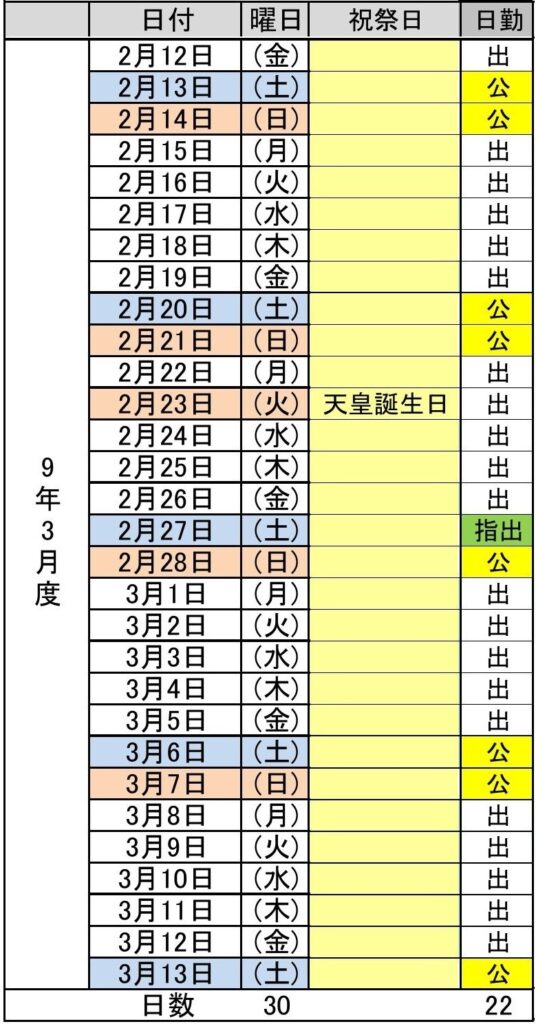 |  | 日付 | 曜日 | 祝祭日 | 日勤 |
|---|---|---|---|---|
| 9年3月度 | 2月12日 | (金) |  | 出 |
|  | 2月13日 | (土) |  | 公 |
|  | 2月14日 | (日) |  | 公 |
|  | 2月15日 | (月) |  | 出 |
|  | 2月16日 | (火) |  | 出 |
|  | 2月17日 | (水) |  | 出 |
|  | 2月18日 | (木) |  | 出 |
|  | 2月19日 | (金) |  | 出 |
|  | 2月20日 | (土) |  | 公 |
|  | 2月21日 | (日) |  | 公 |
|  | 2月22日 | (月) |  | 出 |
|  | 2月23日 | (火) | 天皇誕生日 | 出 |
|  | 2月24日 | (水) |  | 出 |
|  | 2月25日 | (木) |  | 出 |
|  | 2月26日 | (金) |  | 出 |
|  | 2月27日 | (土) |  | 指出 |
|  | 2月28日 | (日) |  | 公 |
|  | 3月1日 | (月) |  | 出 |
|  | 3月2日 | (火) |  | 出 |
|  | 3月3日 | (水) |  | 出 |
|  | 3月4日 | (木) |  | 出 |
|  | 3月5日 | (金) |  | 出 |
|  | 3月6日 | (土) |  | 公 |
|  | 3月7日 | (日) |  | 公 |
|  | 3月8日 | (月) |  | 出 |
|  | 3月9日 | (火) |  | 出 |
|  | 3月10日 | (水) |  | 出 |
|  | 3月11日 | (木) |  | 出 |
|  | 3月12日 | (金) |  | 出 |
|  | 3月13日 | (土) |  | 公 |
|  | 日数 | 30 |  | 22 |